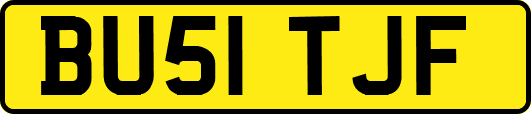 BU51 TJF